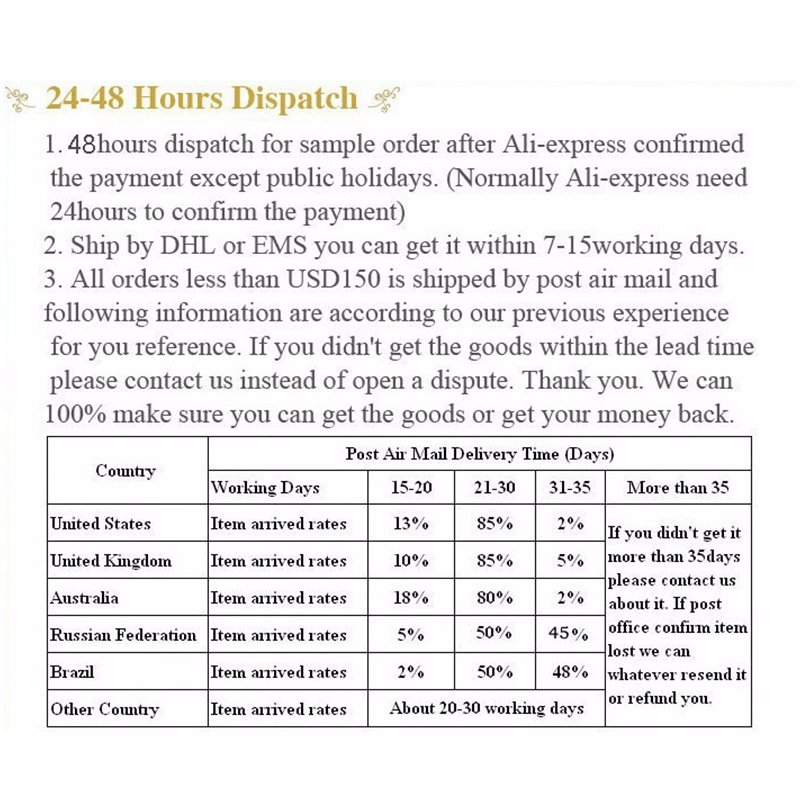 24-48 Hours Dispatch

1. 48hours dispatch for sample order after Ali-express confirmed the payment except public holidays. (Normally Ali-express need 24hours to confirm the payment)
2. Ship by DHL or EMS you can get it within 7-15working days.
3. All orders less than USD150 is shipped by post air mail and following information are according to our previous experience for you reference. If you didn't get the goods within the lead time please contact us instead of open a dispute. Thank you. We can 100% make sure you can get the goods or get your money back.

| Country | Post Air Mail Delivery Time (Days) | | | | |
|---|---|---|---|---|---|
| | Working Days | 15-20 | 21-30 | 31-35 | More than 35 |
| United States | Item arrived rates | 13% | 85% | 2% | If you didn't get it more than 35days please contact us about it. If post office confirm item lost we can whatever resend it or refund you. |
| United Kingdom | Item arrived rates | 10% | 85% | 5% | |
| Australia | Item arrived rates | 18% | 80% | 2% | |
| Russian Federation | Item arrived rates | 5% | 50% | 45% | |
| Brazil | Item arrived rates | 2% | 50% | 48% | |
| Other Country | Item arrived rates | About 20-30 working days | | | |